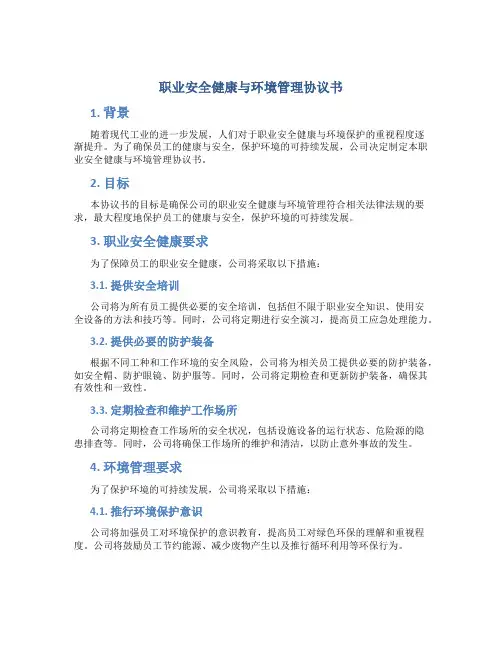 职业安全健康与环境管理协议书

1. 背景

随着现代工业的进一步发展，人们对于职业安全健康与环境保护的重视程度逐渐提升。为了确保员工的健康与安全，保护环境的可持续发展，公司决定制定本职业安全健康与环境管理协议书。

2. 目标

本协议书的目标是确保公司的职业安全健康与环境管理符合相关法律法规的要求，最大程度地保护员工的健康与安全，保护环境的可持续发展。

3. 职业安全健康要求

为了保障员工的职业安全健康，公司将采取以下措施：

3.1. 提供安全培训

公司将为所有员工提供必要的安全培训，包括但不限于职业安全知识、使用安全设备的方法和技巧等。同时，公司将定期进行安全演习，提高员工应急处理能力。

3.2. 提供必要的防护装备

根据不同工种和工作环境的安全风险，公司将为相关员工提供必要的防护装备，如安全帽、防护眼镜、防护服等。同时，公司将定期检查和更新防护装备，确保其有效性和一致性。

3.3. 定期检查和维护工作场所

公司将定期检查工作场所的安全状况，包括设施设备的运行状态、危险源的隐患排查等。同时，公司将确保工作场所的维护和清洁，以防止意外事故的发生。

4. 环境管理要求

为了保护环境的可持续发展，公司将采取以下措施：

4.1. 推行环境保护意识

公司将加强员工对环境保护的意识教育，提高员工对绿色环保的理解和重视程度。公司将鼓励员工节约能源、减少废物产生以及推行循环利用等环保行为。